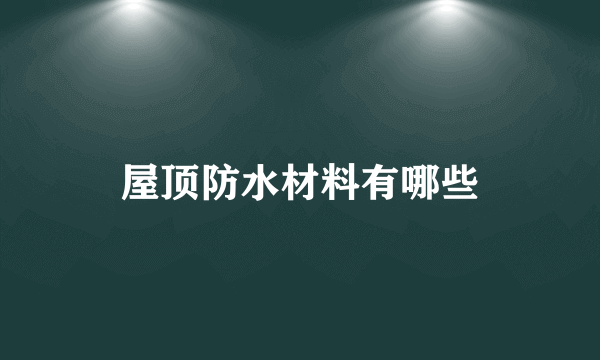 屋顶防水材料有哪些